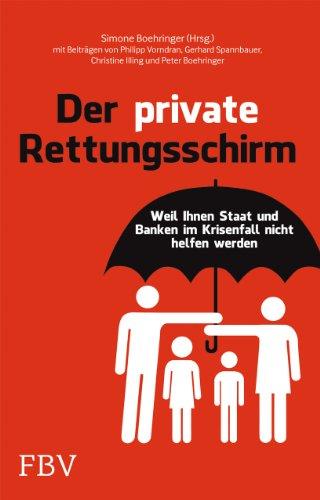 Simone Boehringer (Hrsg.)
mit Beiträgen von Philipp Vorndran, Gerhard Spannbauer, Christine Illing und Peter Boehringer

Der private Rettungsschirm

Weil Ihnen Staat und Banken im Krisenfall nicht helfen werden

FBV